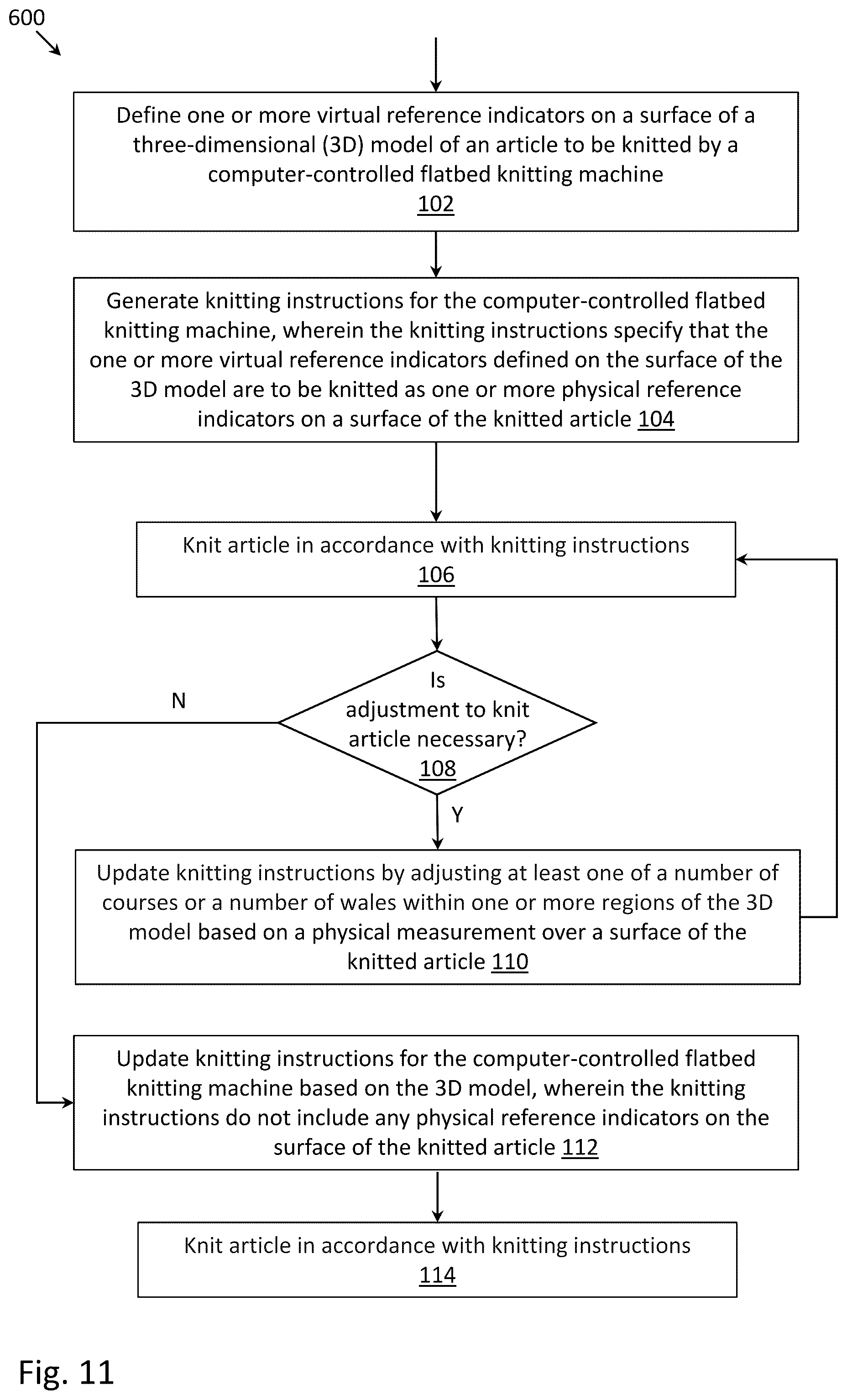 600

Define one or more virtual reference indicators on a surface of a three-dimensional (3D) model of an article to be knitted by a computer-controlled flatbed knitting machine
102

Generate knitting instructions for the computer-controlled flatbed knitting machine, wherein the knitting instructions specify that the one or more virtual reference indicators defined on the surface of the 3D model are to be knitted as one or more physical reference indicators on a surface of the knitted article 104

Knit article in accordance with knitting instructions
106

Is adjustment to knit article necessary?
108

N

Y

Update knitting instructions by adjusting at least one of a number of courses or a number of wales within one or more regions of the 3D model based on a physical measurement over a surface of the knitted article 110

Update knitting instructions for the computer-controlled flatbed knitting machine based on the 3D model, wherein the knitting instructions do not include any physical reference indicators on the surface of the knitted article 112

Knit article in accordance with knitting instructions
114

Fig. 11